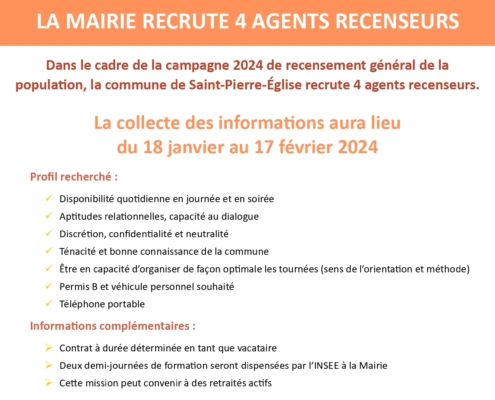 LA MAIRIE RECRUTE 4 AGENTS RECENSEURS

Dans le cadre de la campagne 2024 de recensement général de la population, la commune de Saint-Pierre-Église recrute 4 agents recenseurs.

La collecte des informations aura lieu du 18 janvier au 17 février 2024

Profil recherché :

✓ Disponibilité quotidienne en journée et en soirée
✓ Aptitudes relationnelles, capacité au dialogue
✓ Discrétion, confidentialité et neutralité
✓ Ténacité et bonne connaissance de la commune
✓ Être en capacité d'organiser de façon optimale les tournées (sens de l'orientation et méthode)
✓ Permis B et véhicule personnel souhaité
✓ Téléphone portable

Informations complémentaires :

➢ Contrat à durée déterminée en tant que vacataire
➢ Deux demi-journées de formation seront dispensées par l'INSEE à la Mairie
➢ Cette mission peut convenir à des retraités actifs